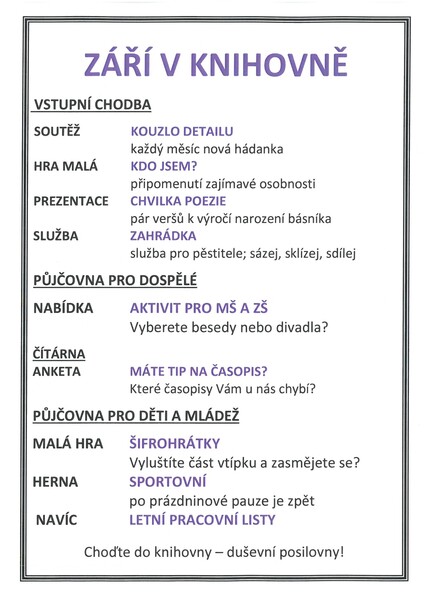 ZÁŘÍ V KNIHOVNĚ

VSTUPNÍ CHODBA

SOUTĚŽ KOUZLO DETAILU
každý měsíc nová hádanka

HRA MALÁ KDO JSEM?
připomenutí zajímavé osobnosti

PREZENTACE CHVILKA POEZIE
pár veršů k výročí narození básníka

SLUŽBA ZAHRÁDKA
služba pro pěstitele; sázej, sklízej, sdílej

PŮJČOVNA PRO DOSPĚLÉ

NABÍDKA AKTIVIT PRO MŠ A ZŠ
Vyberete besedy nebo divadla?

ČÍTÁRNA

ANKETA MÁTE TIP NA ČASOPIS?
Které časopisy Vám u nás chybí?

PŮJČOVNA PRO DĚTI A MLÁDEŽ

MALÁ HRA ŠIFROHRÁTKY
Vyluštíte část vtípku a zasmějete se?

HERNA SPORTOVNÍ
po prázdninové pauze je zpět

NAVÍC LETNÍ PRACOVNÍ LISTY

Choďte do knihovny – duševní posilovny!